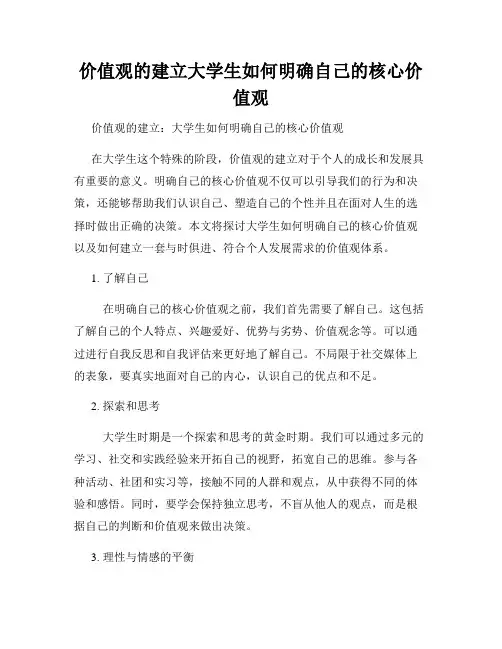 价值观的建立大学生如何明确自己的核心价值观

价值观的建立：大学生如何明确自己的核心价值观

在大学生这个特殊的阶段，价值观的建立对于个人的成长和发展具有重要的意义。明确自己的核心价值观不仅可以引导我们的行为和决策，还能够帮助我们认识自己、塑造自己的个性并且在面对人生的选择时做出正确的决策。本文将探讨大学生如何明确自己的核心价值观以及如何建立一套与时俱进、符合个人发展需求的价值观体系。

1. 了解自己

在明确自己的核心价值观之前，我们首先需要了解自己。这包括了解自己的个人特点、兴趣爱好、优势与劣势、价值观念等。可以通过进行自我反思和自我评估来更好地了解自己。不局限于社交媒体上的表象，要真实地面对自己的内心，认识自己的优点和不足。

2. 探索和思考

大学生时期是一个探索和思考的黄金时期。我们可以通过多元的学习、社交和实践经验来开拓自己的视野，拓宽自己的思维。参与各种活动、社团和实习等，接触不同的人群和观点，从中获得不同的体验和感悟。同时，要学会保持独立思考，不盲从他人的观点，而是根据自己的判断和价值观来做出决策。

3. 理性与情感的平衡